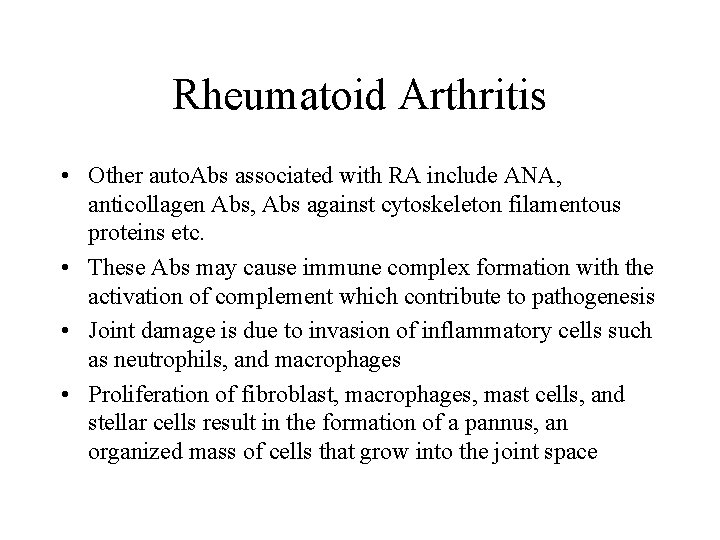 Rheumatoid Arthritis

• Other autoAbs associated with RA include ANA, anticollagen Abs, Abs against cytoskeleton filamentous proteins etc.

• These Abs may cause immune complex formation with the activation of complement which contribute to pathogenesis

• Joint damage is due to invasion of inflammatory cells such as neutrophils, and macrophages

• Proliferation of fibroblast, macrophages, mast cells, and stellar cells result in the formation of a pannus, an organized mass of cells that grow into the joint space